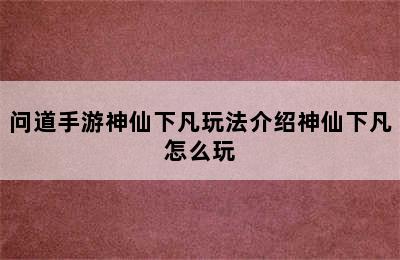 问道手游神仙下凡玩法介绍神仙下凡怎么玩